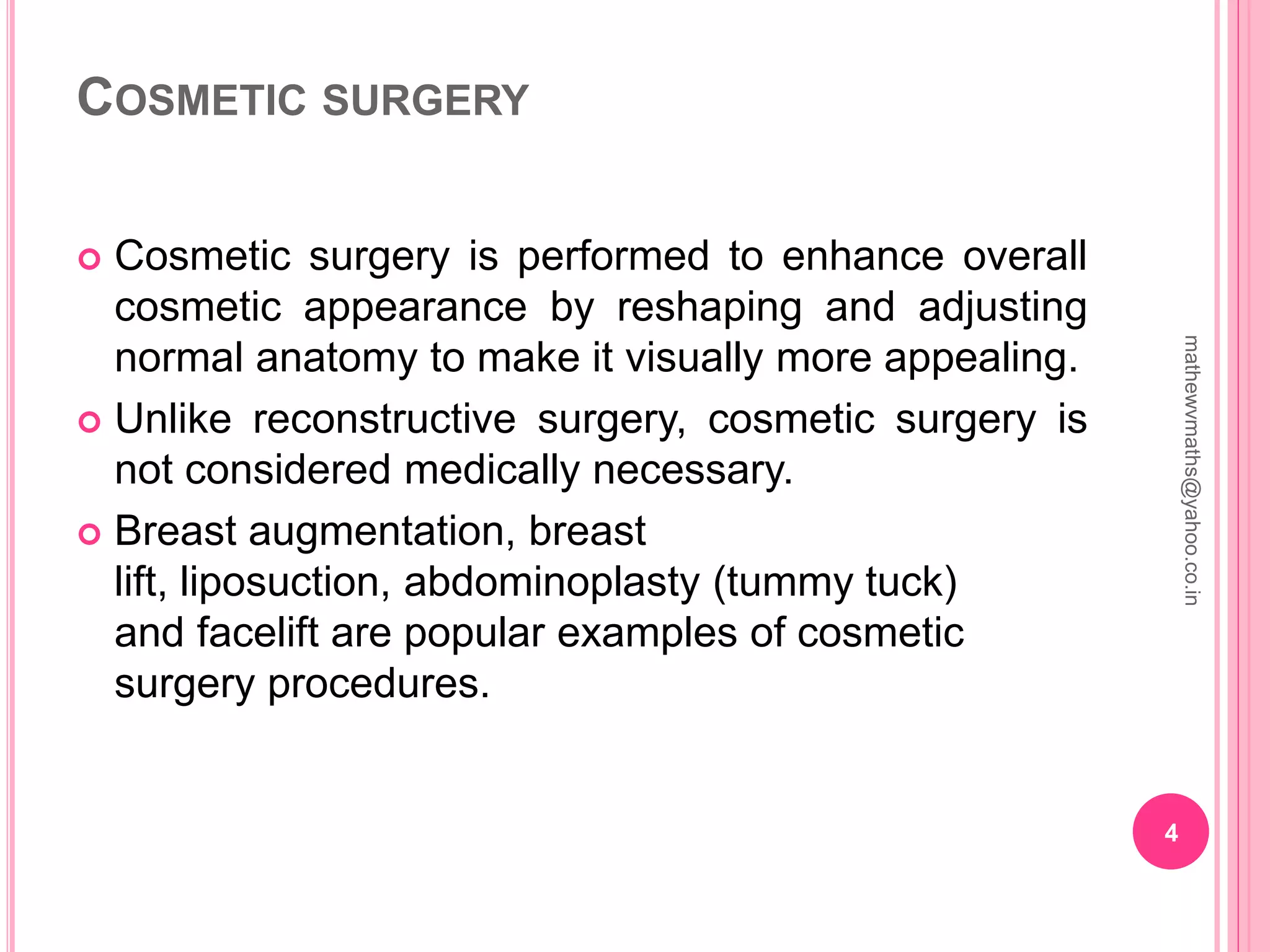 COSMETIC SURGERY

Cosmetic surgery is performed to enhance overall cosmetic appearance by reshaping and adjusting normal anatomy to make it visually more appealing.

Unlike reconstructive surgery, cosmetic surgery is not considered medically necessary.

Breast augmentation, breast lift, liposuction, abdominoplasty (tummy tuck) and facelift are popular examples of cosmetic surgery procedures.

mathewvmaths@yahoo.co.in

4